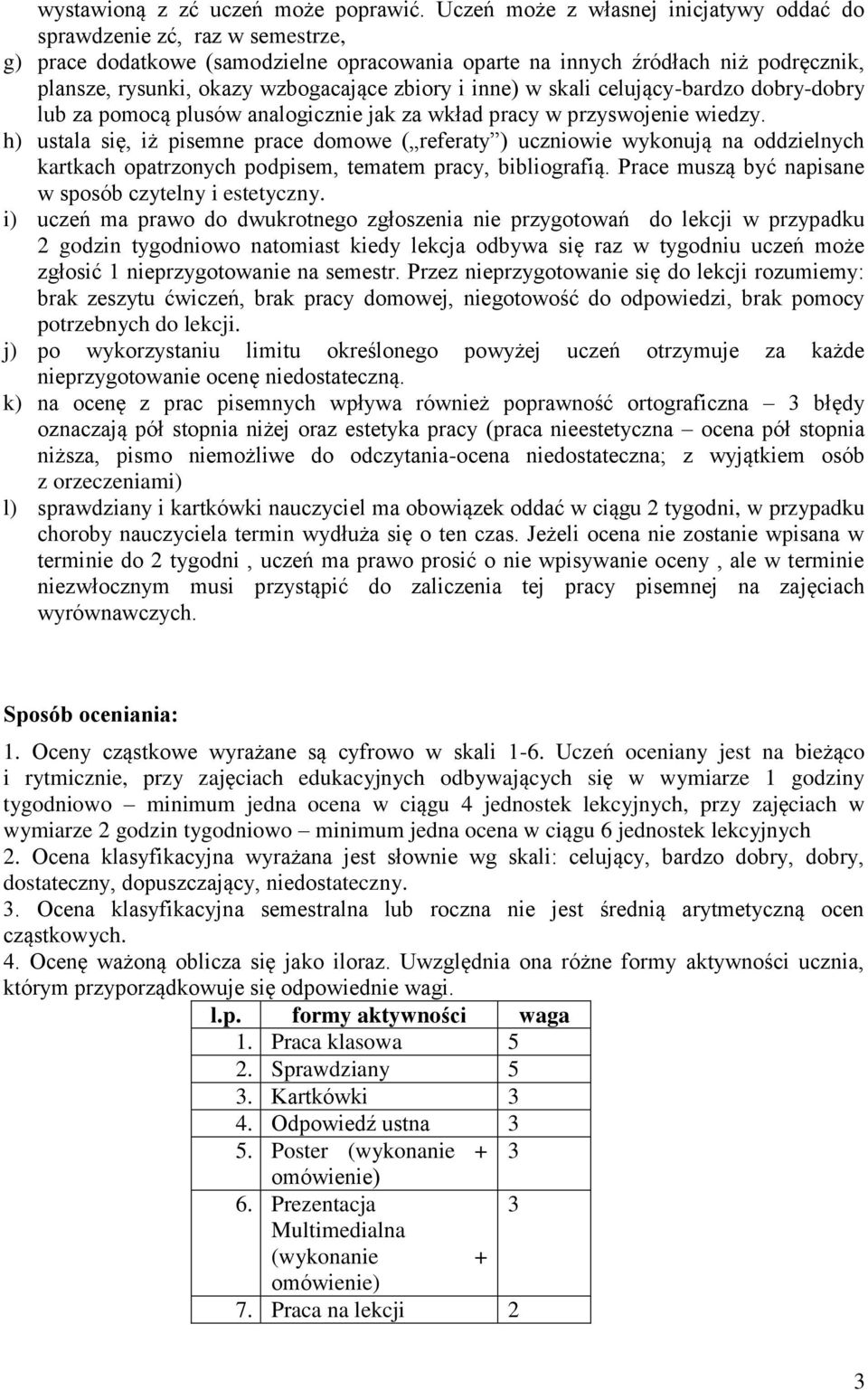 wystawioną z zć uczeń może poprawić. Uczeń może z własnej inicjatywy oddać do sprawdzenie zć, raz w semestrze,

g) prace dodatkowe (samodzielne opracowania oparte na innych źródłach niż podręcznik, plansze, rysunki, okazy wzbogacające zbiory i inne) w skali celujący-bardzo dobry-dobry lub za pomocą plusów analogicznie jak za wkład pracy w przyswojenie wiedzy.

h) ustala się, iż pisemne prace domowe („referaty”) uczniowie wykonują na oddzielnych kartkach opatrzonych podpisem, tematem pracy, bibliografią. Prace muszą być napisane w sposób czytelny i estetyczny.

i) uczeń ma prawo do dwukrotnego zgłoszenia nie przygotowań do lekcji w przypadku 2 godzin tygodniowo natomiast kiedy lekcja odbywa się raz w tygodniu uczeń może zgłosić 1 nieprzygotowanie na semestr. Przez nieprzygotowanie się do lekcji rozumiemy: brak zeszytu ćwiczeń, brak pracy domowej, niegotowość do odpowiedzi, brak pomocy potrzebnych do lekcji.

j) po wykorzystaniu limitu określonego powyżej uczeń otrzymuje za każde nieprzygotowanie ocenę niedostateczną.

k) na ocenę z prac pisemnych wpływa również poprawność ortograficzna – 3 błędy oznaczają pół stopnia niżej oraz estetyka pracy (praca nieestetyczna – ocena pół stopnia niższa, pismo niemożliwe do odczytania-ocena niedostateczna; z wyjątkiem osób z orzeczeniami)

l) sprawdziany i kartkówki nauczyciel ma obowiązek oddać w ciągu 2 tygodni, w przypadku choroby nauczyciela termin wydłuża się o ten czas. Jeżeli ocena nie zostanie wpisana w terminie do 2 tygodni , uczeń ma prawo prosić o nie wpisywanie oceny , ale w terminie niezwłocznym musi przystąpić do zaliczenia tej pracy pisemnej na zajęciach wyrównawczych.

Sposób oceniania:

1. Oceny cząstkowe wyrażane są cyfrowo w skali 1-6. Uczeń oceniany jest na bieżąco i rytmicznie, przy zajęciach edukacyjnych odbywających się w wymiarze 1 godziny tygodniowo – minimum jedna ocena w ciągu 4 jednostek lekcyjnych, przy zajęciach w wymiarze 2 godzin tygodniowo – minimum jedna ocena w ciągu 6 jednostek lekcyjnych

2. Ocena klasyfikacyjna wyrażana jest słownie wg skali: celujący, bardzo dobry, dobry, dostateczny, dopuszczający, niedostateczny.

3. Ocena klasyfikacyjna semestralna lub roczna nie jest średnią arytmetyczną ocen cząstkowych.

4. Ocenę ważoną oblicza się jako iloraz. Uwzględnia ona różne formy aktywności ucznia, którym przyporządkowuje się odpowiednie wagi.

| l.p. | formy aktywności | waga |
|---|---|---|
| 1. | Praca klasowa | 5 |
| 2. | Sprawdziany | 5 |
| 3. | Kartkówki | 3 |
| 4. | Odpowiedź ustna | 3 |
| 5. | Poster (wykonanie + omówienie) | 3 |
| 6. | Prezentacja Multimedialna (wykonanie + omówienie) | 3 |
| 7. | Praca na lekcji | 2 |

3